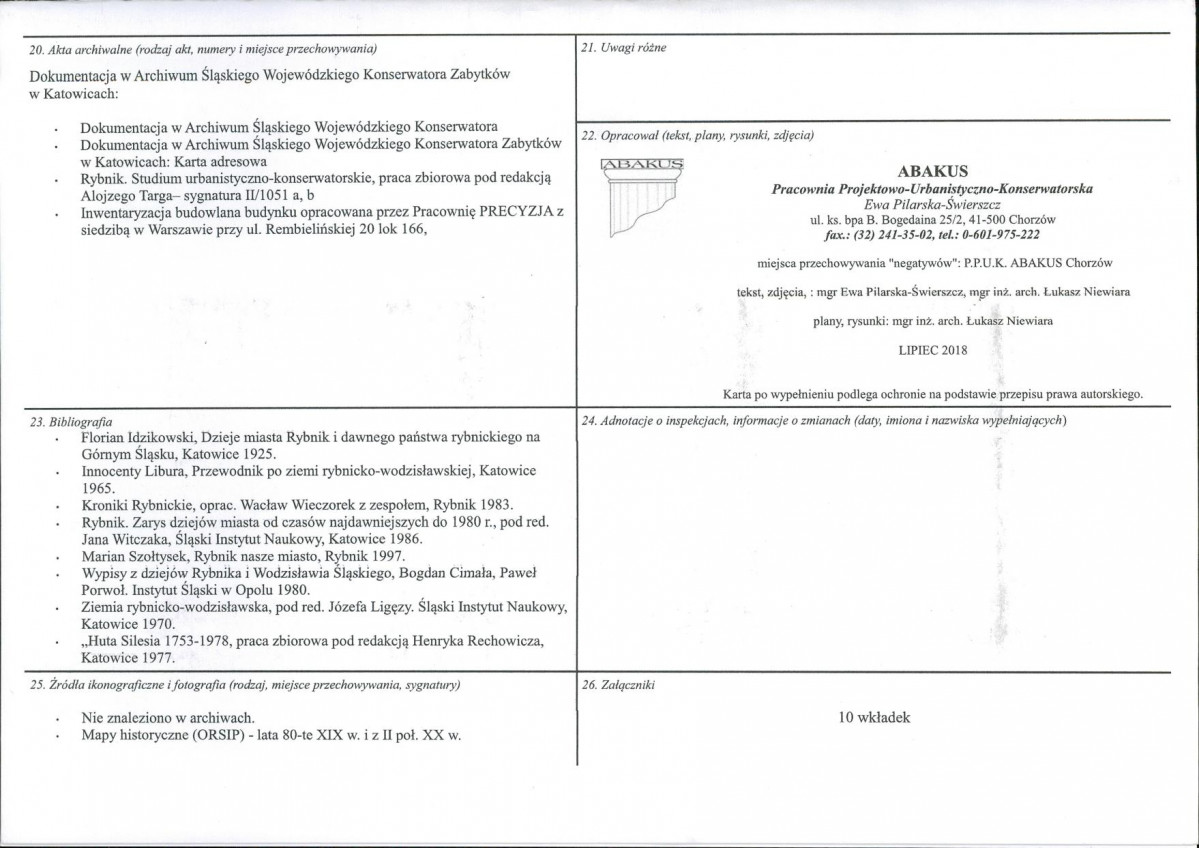 20. Akta archiwalne (rodzaj akt, numery i miejsce przechowywania)

Dokumentacja w Archiwum Śląskiego Wojewódzkiego Konserwatora Zabytków w Katowicach:

• Dokumentacja w Archiwum Śląskiego Wojewódzkiego Konserwatora
• Dokumentacja w Archiwum Śląskiego Wojewódzkiego Konserwatora Zabytków w Katowicach: Karta adresowa
• Rybnik. Studium urbanistyczno-konserwatorskie, praca zbiorowa pod redakcją Alojzego Targa– sygnatura II/1051 a, b
• Inwentaryzacja budowlana budynku opracowana przez Pracownię PRECYZJA z siedzibą w Warszawie przy ul. Rembielińskiej 20 lok 166,

21. Uwagi różne

22. Opracował (tekst, plany, rysunki, zdjęcia)

ABAKUS

ABAKUS
Pracownia Projektowo-Urbanistyczno-Konserwatorska
Ewa Pilarska-Świerszcz
ul. ks. bpa B. Bogedaina 25/2, 41-500 Chorzów
fax.: (32) 241-35-02, tel.: 0-601-975-222

miejsca przechowywania "negatywów": P.P.U.K. ABAKUS Chorzów

tekst, zdjęcia, : mgr Ewa Pilarska-Świerszcz, mgr inż. arch. Łukasz Niewiara

plany, rysunki: mgr inż. arch. Łukasz Niewiara

LIPIEC 2018

Karta po wypełnieniu podlega ochronie na podstawie przepisu prawa autorskiego.

23. Bibliografia
• Florian Idzikowski, Dzieje miasta Rybnik i dawnego państwa rybnickiego na Górnym Śląsku, Katowice 1925.
• Innocenty Libura, Przewodnik po ziemi rybnicko-wodzisławskiej, Katowice 1965.
• Kroniki Rybnickie, oprac. Wacław Wieczorek z zespołem, Rybnik 1983.
• Rybnik. Zarys dziejów miasta od czasów najdawniejszych do 1980 r., pod red. Jana Witczaka, Śląski Instytut Naukowy, Katowice 1986.
• Marian Szołtysek, Rybnik nasze miasto, Rybnik 1997.
• Wypisy z dziejów Rybnika i Wodzisławia Śląskiego, Bogdan Cimała, Paweł Porwoł. Instytut Śląski w Opolu 1980.
• Ziemia rybnicko-wodzisławska, pod red. Józefa Ligęzy. Śląski Instytut Naukowy, Katowice 1970.
• „Huta Silesia 1753-1978, praca zbiorowa pod redakcją Henryka Rechowicza, Katowice 1977.

24. Adnotacje o inspekcjach, informacje o zmianach (daty, imiona i nazwiska wypełniających)

25. Źródła ikonograficzne i fotografia (rodzaj, miejsce przechowywania, sygnatury)

• Nie znaleziono w archiwach.
• Mapy historyczne (ORSIP) - lata 80-te XIX w. i z II poł. XX w.

26. Załączniki

10 wkładek